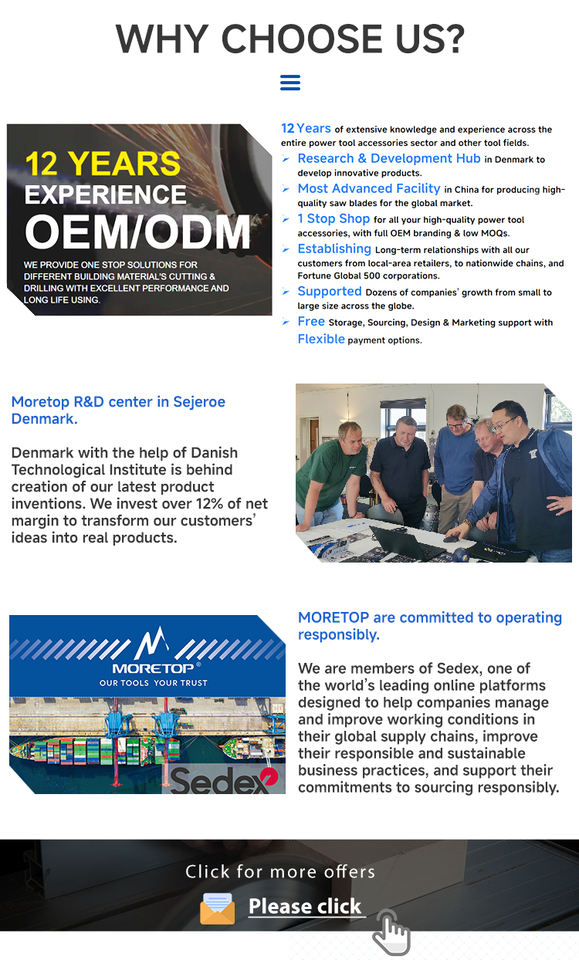 WHY CHOOSE US?

12 YEARS
EXPERIENCE
OEM/ODM

WE PROVIDE ONE STOP SOLUTIONS FOR DIFFERENT BUILDING MATERIAL'S CUTTING & DRILLING WITH EXCELLENT PERFORMANCE AND LONG LIFE USING.

12 Years of extensive knowledge and experience across the entire power tool accessories sector and other tool fields.

➢ Research & Development Hub in Denmark to develop innovative products.
➢ Most Advanced Facility in China for producing high-quality saw blades for the global market.
➢ 1 Stop Shop for all your high-quality power tool accessories, with full OEM branding & low MOQs.
➢ Establishing Long-term relationships with all our customers from local-area retailers, to nationwide chains, and Fortune Global 500 corporations.
➢ Supported Dozens of companies' growth from small to large size across the globe.
➢ Free Storage, Sourcing, Design & Marketing support with Flexible payment options.

Moretop R&D center in Sejeroe Denmark.

Denmark with the help of Danish Technological Institute is behind creation of our latest product inventions. We invest over 12% of net margin to transform our customers' ideas into real products.

MORETOP®
OUR TOOLS YOUR TRUST

Sedex

MORETOP are committed to operating responsibly.

We are members of Sedex, one of the world's leading online platforms designed to help companies manage and improve working conditions in their global supply chains, improve their responsible and sustainable business practices, and support their commitments to sourcing responsibly.

Click for more offers

Please click